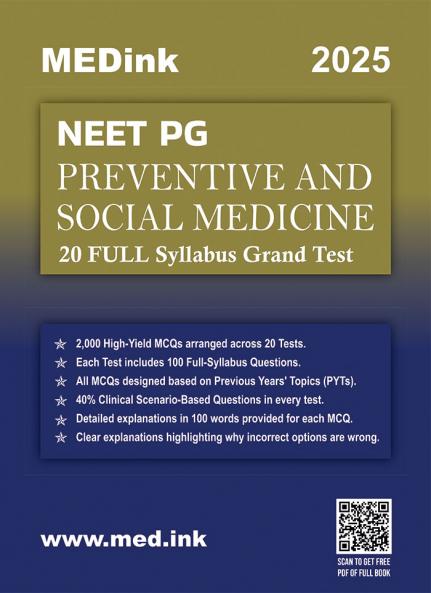 MEDink

2025

NEET PG

PREVENTIVE AND SOCIAL MEDICINE

20 FULL Syllabus Grand Test

2,000 High-Yield MCQs arranged across 20 Tests.

Each Test includes 100 Full-Syllabus Questions.

All MCQs designed based on Previous Years' Topics (PYTs).

40% Clinical Scenario-Based Questions in every test.

Detailed explanations in 100 words provided for each MCQ.

Clear explanations highlighting why incorrect options are wrong.

www.med.ink

SCAN TO GET FREE PDF OF FULL BOOK